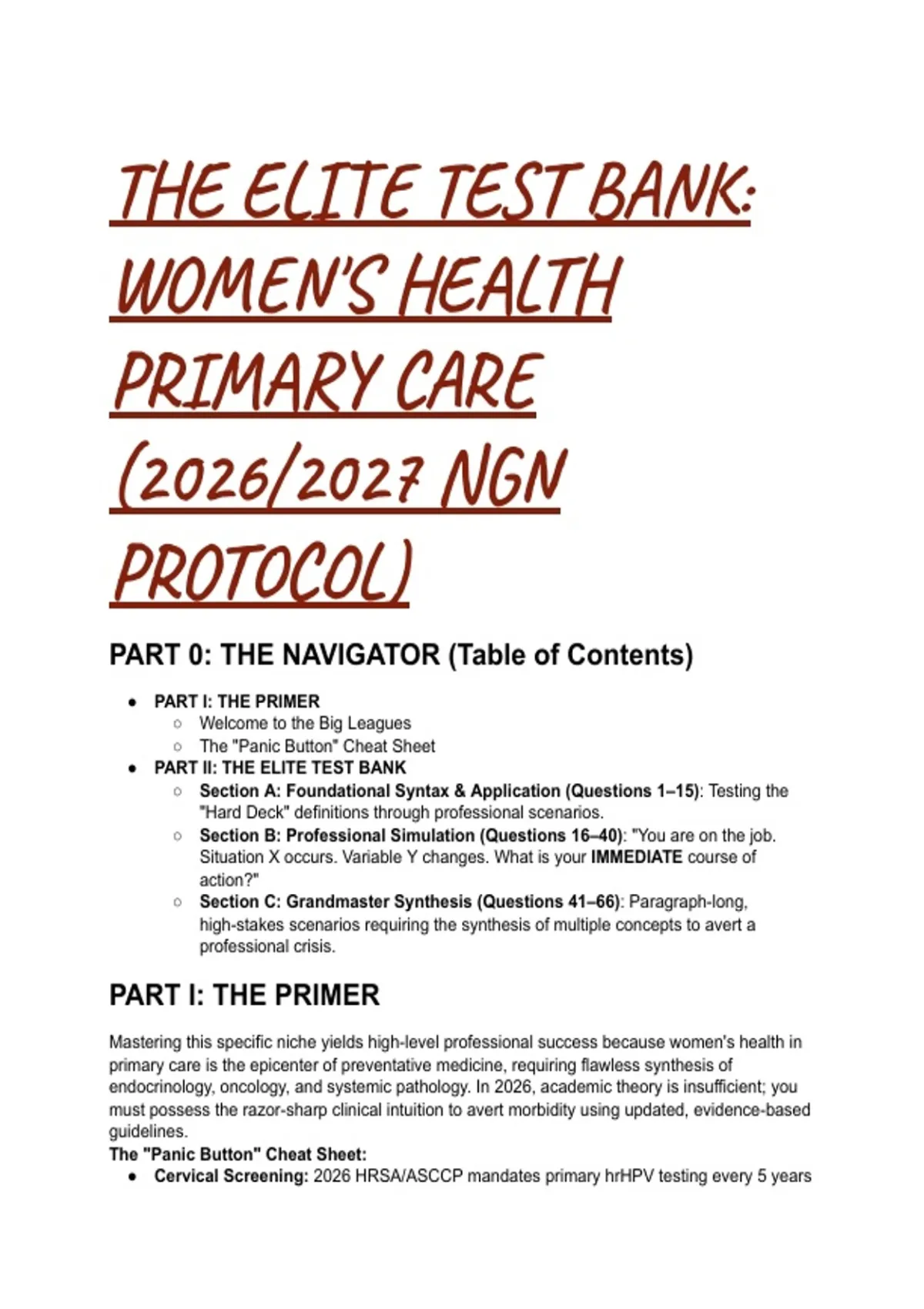 THE ELITE TEST BANK: WOMEN'S HEALTH PRIMARY CARE (2026/2027 NGN PROTOCOL)

PART 0: THE NAVIGATOR (Table of Contents)

- PART I: THE PRIMER
  - Welcome to the Big Leagues
  - The "Panic Button" Cheat Sheet
- PART II: THE ELITE TEST BANK
  - Section A: Foundational Syntax & Application (Questions 1–15): Testing the "Hard Deck" definitions through professional scenarios.
  - Section B: Professional Simulation (Questions 16–40): "You are on the job. Situation X occurs. Variable Y changes. What is your IMMEDIATE course of action?"
  - Section C: Grandmaster Synthesis (Questions 41–66): Paragraph-long, high-stakes scenarios requiring the synthesis of multiple concepts to avert a professional crisis.

PART I: THE PRIMER

Mastering this specific niche yields high-level professional success because women's health in primary care is the epicenter of preventative medicine, requiring flawless synthesis of endocrinology, oncology, and systemic pathology. In 2026, academic theory is insufficient; you must possess the razor-sharp clinical intuition to avert morbidity using updated, evidence-based guidelines.

The "Panic Button" Cheat Sheet:

- Cervical Screening: 2026 HRSA/ASCCP mandates primary hrHPV testing every 5 years